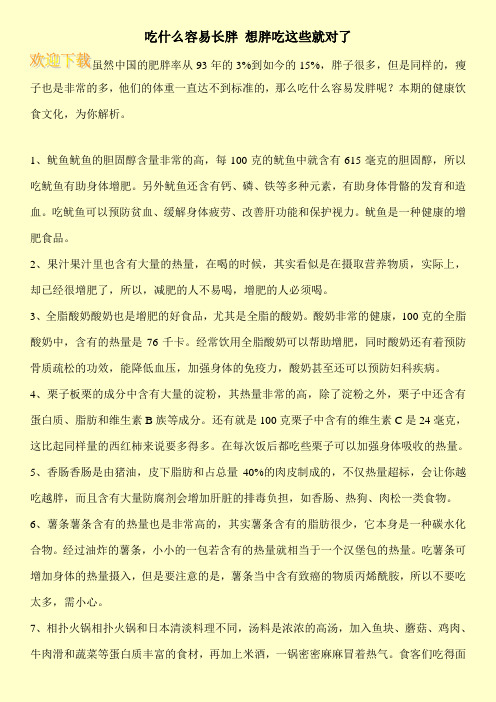 吃什么容易长胖 想胖吃这些就对了

欢迎下载

虽然中国的肥胖率从 93 年的 3%到如今的 15%，胖子很多，但是同样的，瘦子也是非常的多，他们的体重一直达不到标准的，那么吃什么容易发胖呢？本期的健康饮食文化，为你解析。

1、鱿鱼鱿鱼的胆固醇含量非常的高，每 100 克的鱿鱼中就含有 615 毫克的胆固醇，所以吃鱿鱼有助身体增肥。另外鱿鱼还含有钙、磷、铁等多种元素，有助身体骨骼的发育和造血。吃鱿鱼可以预防贫血、缓解身体疲劳、改善肝功能和保护视力。鱿鱼是一种健康的增肥食品。

2、果汁果汁里也含有大量的热量，在喝的时候，其实看似是在摄取营养物质，实际上，却已经很增肥了，所以，减肥的人不易喝，增肥的人必须喝。

3、全脂酸奶酸奶也是增肥的好食品，尤其是全脂的酸奶。酸奶非常的健康，100 克的全脂酸奶中，含有的热量是 76 千卡。经常饮用全脂酸奶可以帮助增肥，同时酸奶还有着预防骨质疏松的功效，能降低血压，加强身体的免疫力，酸奶甚至还可以预防妇科疾病。

4、栗子板栗的成分中含有大量的淀粉，其热量非常的高，除了淀粉之外，栗子中还含有蛋白质、脂肪和维生素 B 族等成分。还有就是 100 克栗子中含有的维生素 C 是 24 毫克，这比起同样量的西红柿来说要多得多。在每次饭后都吃些栗子可以加强身体吸收的热量。

5、香肠香肠是由猪油，皮下脂肪和占总量 40%的肉皮制成的，不仅热量超标，会让你越吃越胖，而且含有大量防腐剂会增加肝脏的排毒负担，如香肠、热狗、肉松一类食物。

6、薯条薯条含有的热量也是非常高的，其实薯条含有的脂肪很少，它本身是一种碳水化合物。经过油炸的薯条，小小的一包若含有的热量就相当于一个汉堡包的热量。吃薯条可增加身体的热量摄入，但是要注意的是，薯条当中含有致癌的物质丙烯酰胺，所以不要吃太多，需小心。

7、相扑火锅相扑火锅和日本清淡料理不同，汤料是浓浓的高汤，加入鱼块、蘑菇、鸡肉、牛肉滑和蔬菜等蛋白质丰富的食材，再加上米酒，一锅密密麻麻冒着热气。食客们吃得面